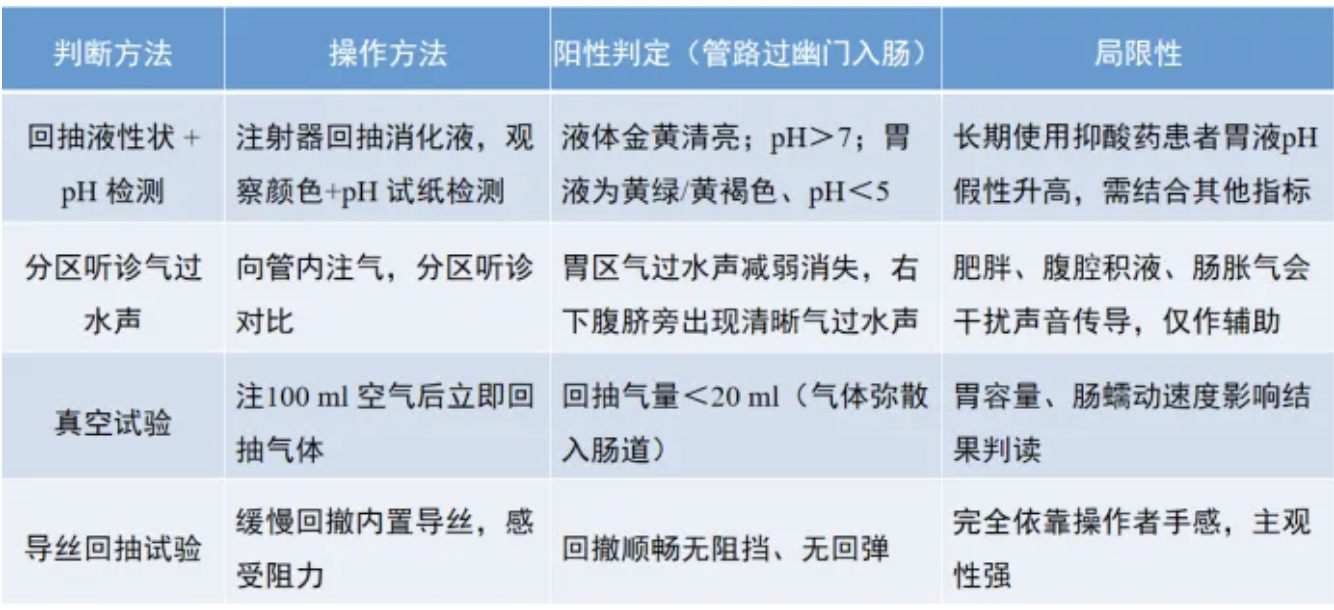 | 判断方法 | 操作方法 | 阳性判定（管路过幽门入肠） | 局限性 |
|---|---|---|---|
| 回抽液性状+pH检测 | 注射器回抽消化液，观察颜色+pH试纸检测 | 液体金黄清亮；pH＞7；胃液为黄绿/黄褐色、pH＜5 | 长期使用抑酸药患者胃液pH假性升高，需结合其他指标 |
| 分区听诊气过水声 | 向管内注气，分区听诊对比 | 胃区气过水声减弱消失，右下腹脐旁出现清晰气过水声 | 肥胖、腹腔积液、肠胀气会干扰声音传导，仅作辅助 |
| 真空试验 | 注100 ml空气后立即回抽气体 | 回抽气量＜20 ml（气体弥散入肠道） | 胃容量、肠蠕动速度影响结果判读 |
| 导丝回抽试验 | 缓慢回撤内置导丝，感受阻力 | 回撤顺畅无阻挡、无回弹 | 完全依靠操作者手感，主观性强 |